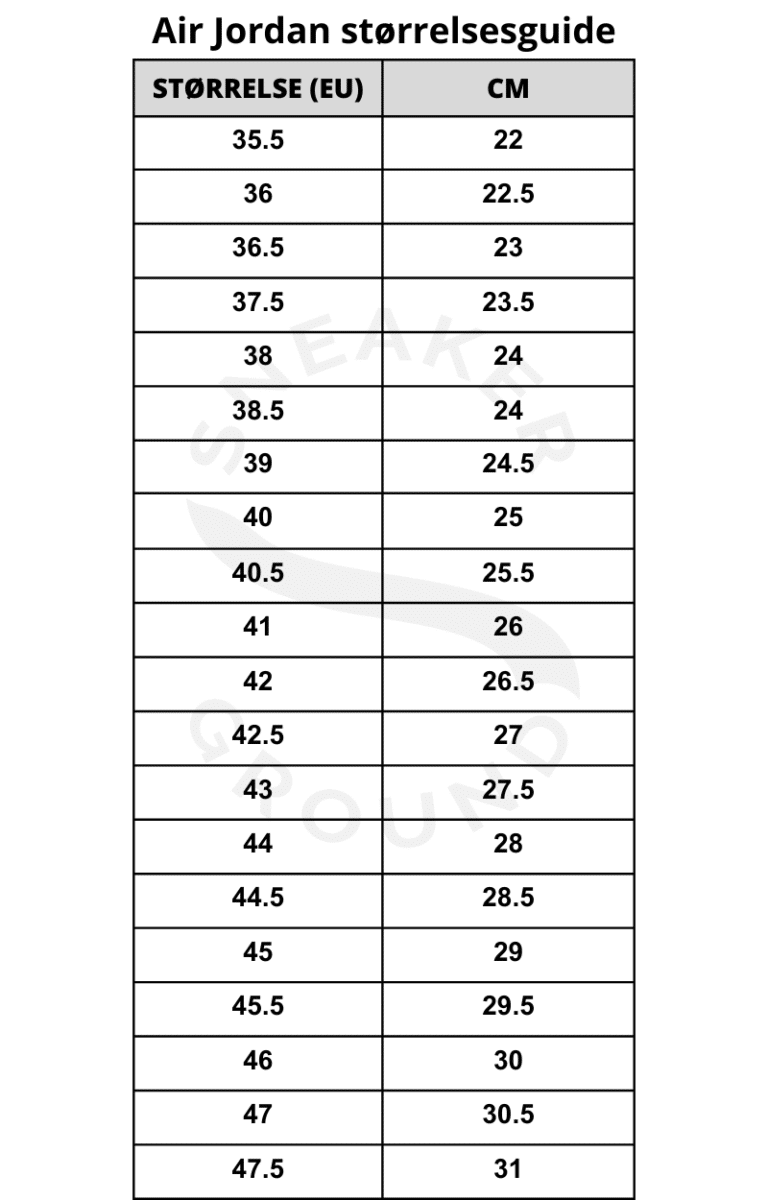 Air Jordan størrelsesguide

| STØRRELSE (EU) | CM |
|---|---|
| 35.5 | 22 |
| 36 | 22.5 |
| 36.5 | 23 |
| 37.5 | 23.5 |
| 38 | 24 |
| 38.5 | 24 |
| 39 | 24.5 |
| 40 | 25 |
| 40.5 | 25.5 |
| 41 | 26 |
| 42 | 26.5 |
| 42.5 | 27 |
| 43 | 27.5 |
| 44 | 28 |
| 44.5 | 28.5 |
| 45 | 29 |
| 45.5 | 29.5 |
| 46 | 30 |
| 47 | 30.5 |
| 47.5 | 31 |

SNEAKER GROUND